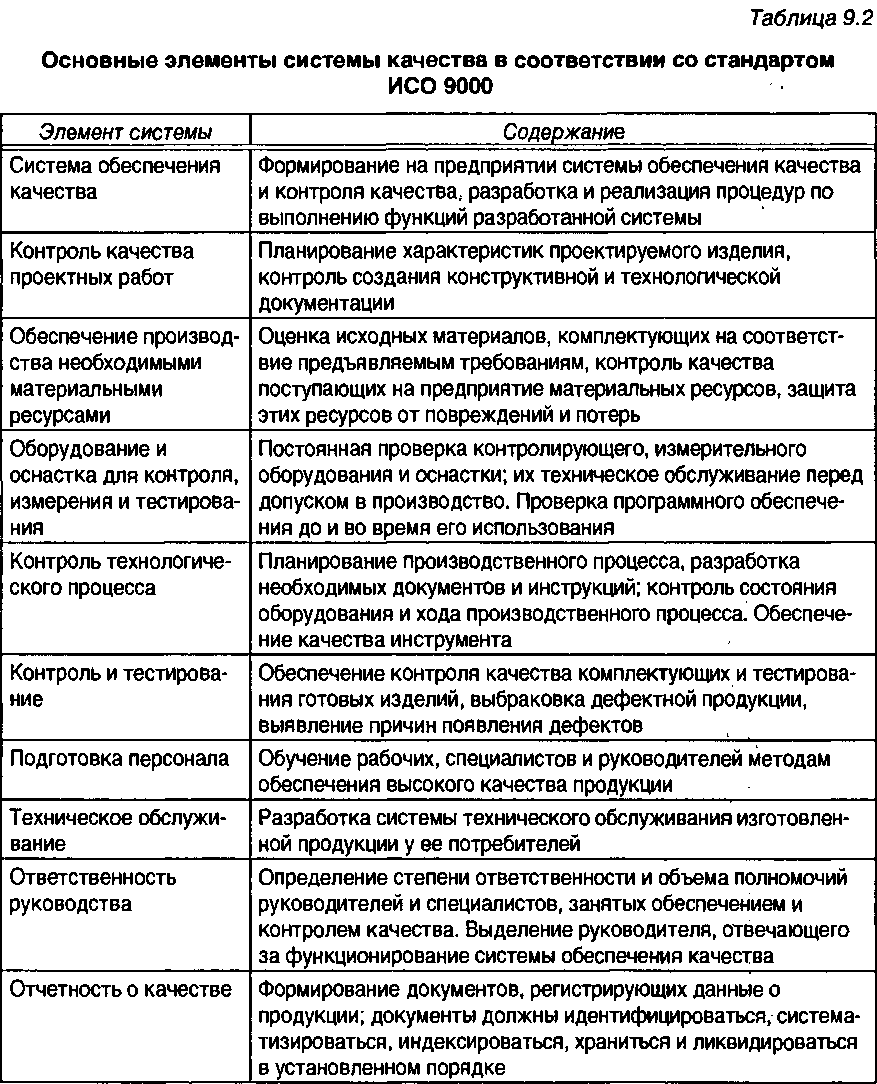 Таблица 9.2

Основные элементы системы качества в соответствии со стандартом ИСО 9000

| Элемент системы | Содержание |
|---|---|
| Система обеспечения качества | Формирование на предприятии системы обеспечения качества и контроля качества, разработка и реализация процедур по выполнению функций разработанной системы |
| Контроль качества проектных работ | Планирование характеристик проектируемого изделия, контроль создания конструктивной и технологической документации |
| Обеспечение производства необходимыми материальными ресурсами | Оценка исходных материалов, комплектующих на соответствие предъявляемым требованиям, контроль качества поступающих на предприятие материальных ресурсов, защита этих ресурсов от повреждений и потерь |
| Оборудование и оснастка для контроля, измерения и тестирования | Постоянная проверка контролирующего, измерительного оборудования и оснастки; их техническое обслуживание перед допуском в производство. Проверка программного обеспечения до и во время его использования |
| Контроль технологического процесса | Планирование производственного процесса, разработка необходимых документов и инструкций; контроль состояния оборудования и хода производственного процесса. Обеспечение качества инструмента |
| Контроль и тестирование | Обеспечение контроля качества комплектующих и тестирования готовых изделий, выбраковка дефектной продукции, выявление причин появления дефектов |
| Подготовка персонала | Обучение рабочих, специалистов и руководителей методам обеспечения высокого качества продукции |
| Техническое обслуживание | Разработка системы технического обслуживания изготовленной продукции у ее потребителей |
| Ответственность руководства | Определение степени ответственности и объема полномочий руководителей и специалистов, занятых обеспечением и контролем качества. Выделение руководителя, отвечающего за функционирование системы обеспечения качества |
| Отчетность о качестве | Формирование документов, регистрирующих данные о продукции; документы должны идентифицироваться, систематизироваться, индексироваться, храниться и ликвидироваться в установленном порядке |